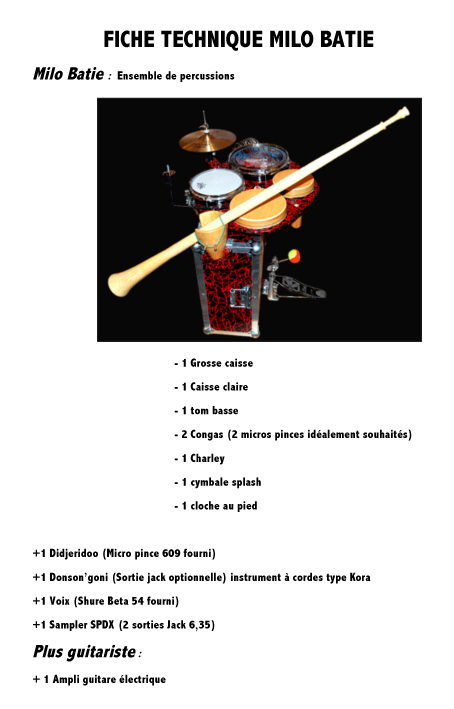 FICHE TECHNIQUE MILO BATIE

Milo Batie : Ensemble de percussions

- 1 Grosse caisse

- 1 Caisse claire

- 1 tom basse

- 2 Congas (2 micros pinces idéalement souhaités)

- 1 Charley

- 1 cymbale splash

- 1 cloche au pied

+1 Didjeridoo (Micro pince 609 fourni)

+1 Donson'goni (Sortie jack optionnelle) instrument à cordes type Kora

+1 Voix (Shure Beta 54 fourni)

+1 Sampler SPDX (2 sorties Jack 6,35)

Plus guitariste :

+ 1 Ampli guitare électrique